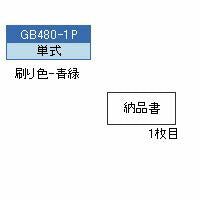 GB480-1P
単式

刷り色-青緑

納品書

1枚目